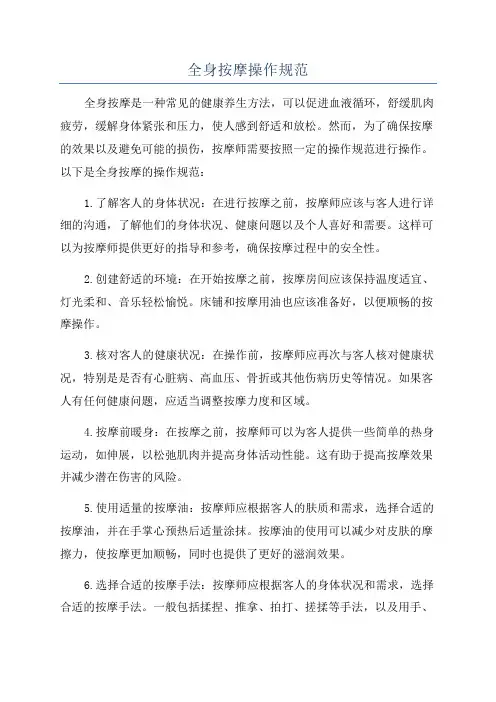 全身按摩操作规范

全身按摩是一种常见的健康养生方法，可以促进血液循环，舒缓肌肉疲劳，缓解身体紧张和压力，使人感到舒适和放松。然而，为了确保按摩的效果以及避免可能的损伤，按摩师需要按照一定的操作规范进行操作。以下是全身按摩的操作规范：

1.了解客人的身体状况：在进行按摩之前，按摩师应该与客人进行详细的沟通，了解他们的身体状况、健康问题以及个人喜好和需要。这样可以为按摩师提供更好的指导和参考，确保按摩过程中的安全性。

2.创建舒适的环境：在开始按摩之前，按摩房间应该保持温度适宜、灯光柔和、音乐轻松愉悦。床铺和按摩用油也应该准备好，以便顺畅的按摩操作。

3.核对客人的健康状况：在操作前，按摩师应再次与客人核对健康状况，特别是是否有心脏病、高血压、骨折或其他伤病历史等情况。如果客人有任何健康问题，应适当调整按摩力度和区域。

4.按摩前暖身：在按摩之前，按摩师可以为客人提供一些简单的热身运动，如伸展，以松弛肌肉并提高身体活动性能。这有助于提高按摩效果并减少潜在伤害的风险。

5.使用适量的按摩油：按摩师应根据客人的肤质和需求，选择合适的按摩油，并在手掌心预热后适量涂抹。按摩油的使用可以减少对皮肤的摩擦力，使按摩更加顺畅，同时也提供了更好的滋润效果。

6.选择合适的按摩手法：按摩师应根据客人的身体状况和需求，选择合适的按摩手法。一般包括揉捏、推拿、拍打、搓揉等手法，以及用手、